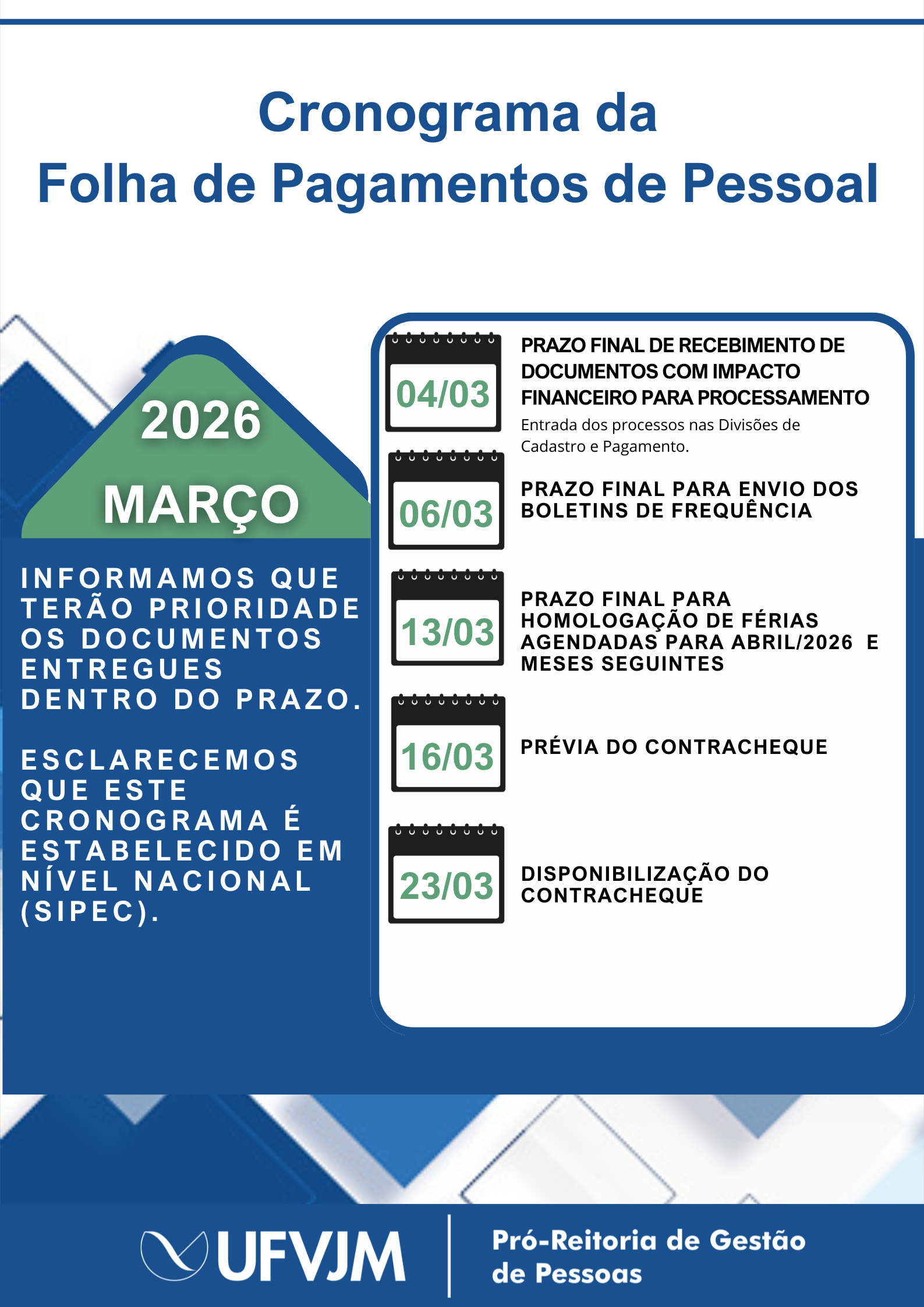 Cronograma da
Folha de Pagamentos de Pessoal

2026
MARÇO

INFORMAMOS QUE TERÃO PRIORIDADE OS DOCUMENTOS ENTREGUES DENTRO DO PRAZO.

ESCLARECEMOS QUE ESTE CRONOGRAMA É ESTABELECIDO EM NÍVEL NACIONAL (SIPEC).

04/03
PRAZO FINAL DE RECEBIMENTO DE DOCUMENTOS COM IMPACTO FINANCEIRO PARA PROCESSAMENTO
Entrada dos processos nas Divisões de Cadastro e Pagamento.

06/03
PRAZO FINAL PARA ENVIO DOS BOLETINS DE FREQUÊNCIA

13/03
PRAZO FINAL PARA HOMOLOGAÇÃO DE FÉRIAS AGENDADAS PARA ABRIL/2026 E MESES SEGUINTES

16/03
PRÉVIA DO CONTRACHEQUE

23/03
DISPONIBILIZAÇÃO DO CONTRACHEQUE

UFVJM
Pró-Reitoria de Gestão de Pessoas